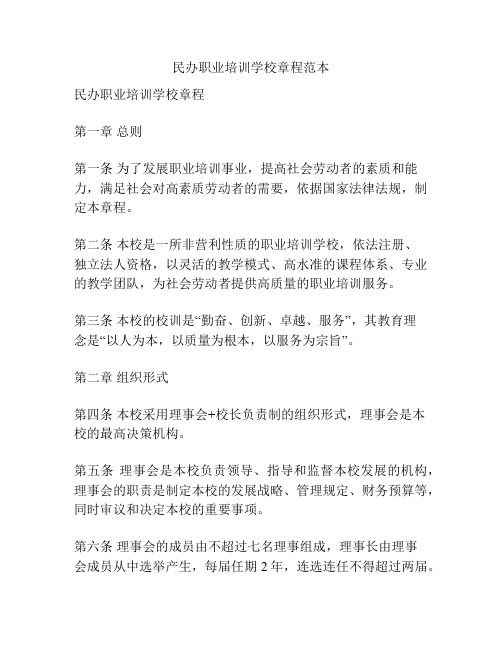 民办职业培训学校章程范本

民办职业培训学校章程

第一章 总则

第一条 为了发展职业培训事业，提高社会劳动者的素质和能力，满足社会对高素质劳动者的需要，依据国家法律法规，制定本章程。

第二条 本校是一所非营利性质的职业培训学校，依法注册、独立法人资格，以灵活的教学模式、高水准的课程体系、专业的教学团队，为社会劳动者提供高质量的职业培训服务。

第三条 本校的校训是“勤奋、创新、卓越、服务”，其教育理念是“以人为本，以质量为根本，以服务为宗旨”。

第二章 组织形式

第四条 本校采用理事会+校长负责制的组织形式，理事会是本校的最高决策机构。

第五条 理事会是本校负责领导、指导和监督本校发展的机构，理事会的职责是制定本校的发展战略、管理规定、财务预算等，同时审议和决定本校的重要事项。

第六条 理事会的成员由不超过七名理事组成，理事长由理事会成员从中选举产生，每届任期 2 年，连选连任不得超过两届。